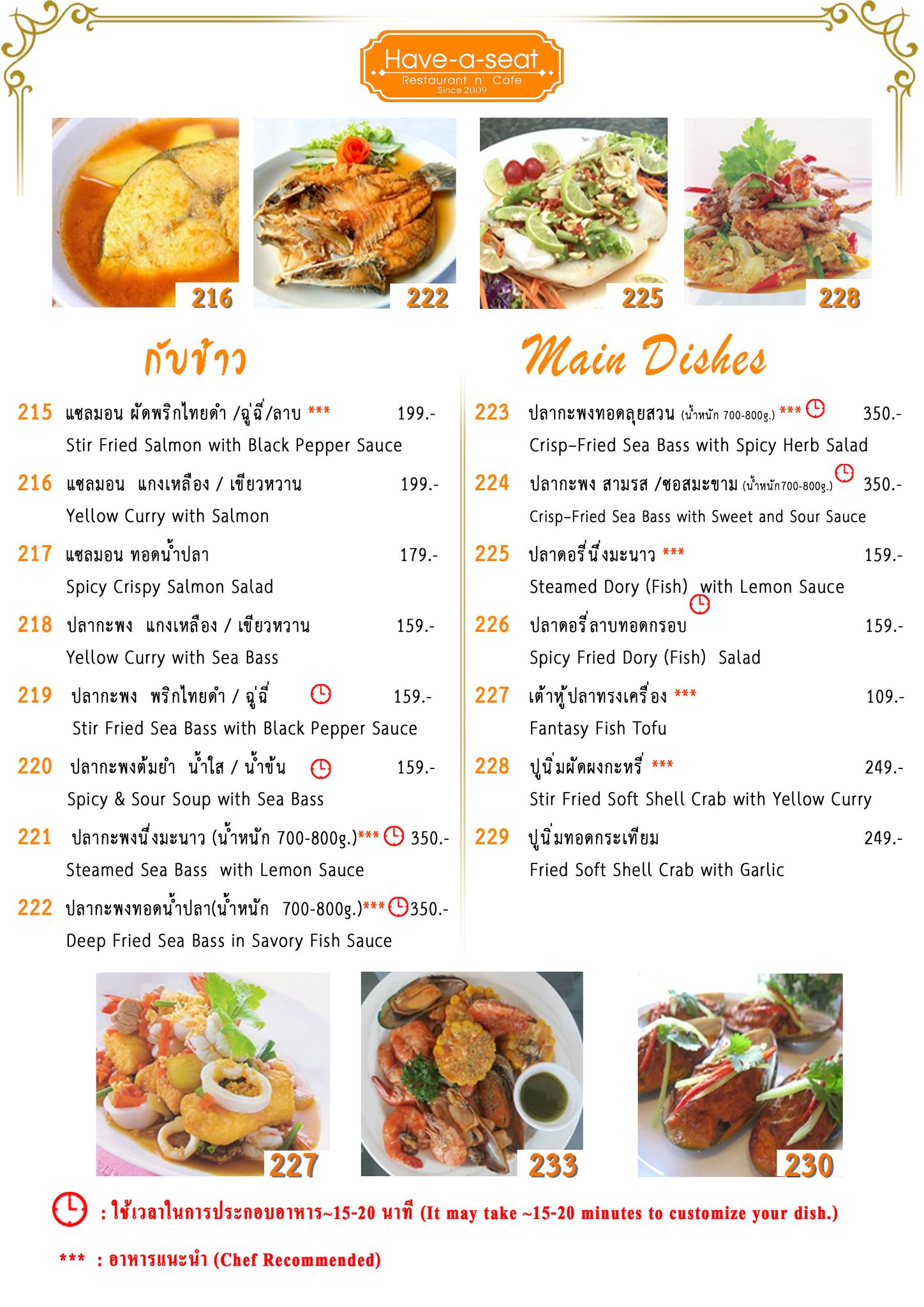 Have-a-seat
Restaurant n' Cafe
Since 2009

216

222

225

228

กับข้าว

215 แซลมอน ผัดพริกไทยดำ /ฉู่ฉี่/ลาบ *** 199.-
Stir Fried Salmon with Black Pepper Sauce

216 แซลมอน แกงเหลือง / เขียวหวาน 199.-
Yellow Curry with Salmon

217 แซลมอน ทอดน้ำปลา 179.-
Spicy Crispy Salmon Salad

218 ปลากะพง แกงเหลือง / เขียวหวาน 159.-
Yellow Curry with Sea Bass

219 ปลากะพง พริกไทยดำ / ฉู่ฉี่ 159.-
Stir Fried Sea Bass with Black Pepper Sauce

220 ปลากะพงต้มยำ น้ำใส / น้ำข้น 159.-
Spicy & Sour Soup with Sea Bass

221 ปลากะพงนึ่งมะนาว (น้ำหนัก 700-800g.)*** 350.-
Steamed Sea Bass with Lemon Sauce

222 ปลากะพงทอดน้ำปลา(น้ำหนัก 700-800g.)*** 350.-
Deep Fried Sea Bass in Savory Fish Sauce

Main Dishes

223 ปลากะพงทอดลุยสวน (น้ำหนัก 700-800g.) *** 350.-
Crisp-Fried Sea Bass with Spicy Herb Salad

224 ปลากะพง สามรส /ซอสมะขาม (น้ำหนัก700-800g.) 350.-
Crisp-Fried Sea Bass with Sweet and Sour Sauce

225 ปลาดอรี่นึ่งมะนาว *** 159.-
Steamed Dory (Fish) with Lemon Sauce

226 ปลาดอรี่ลาบทอดกรอบ 159.-
Spicy Fried Dory (Fish) Salad

227 เต้าหู้ปลาทรงเครื่อง *** 109.-
Fantasy Fish Tofu

228 ปูนิ่มผัดผงกะหรี่ *** 249.-
Stir Fried Soft Shell Crab with Yellow Curry

229 ปูนิ่มทอดกระเทียม 249.-
Fried Soft Shell Crab with Garlic

227

233

230

: ใช้เวลาในการประกอบอาหาร~15-20 นาที (It may take ~15-20 minutes to customize your dish.)

*** : อาหารแนะนำ (Chef Recommended)